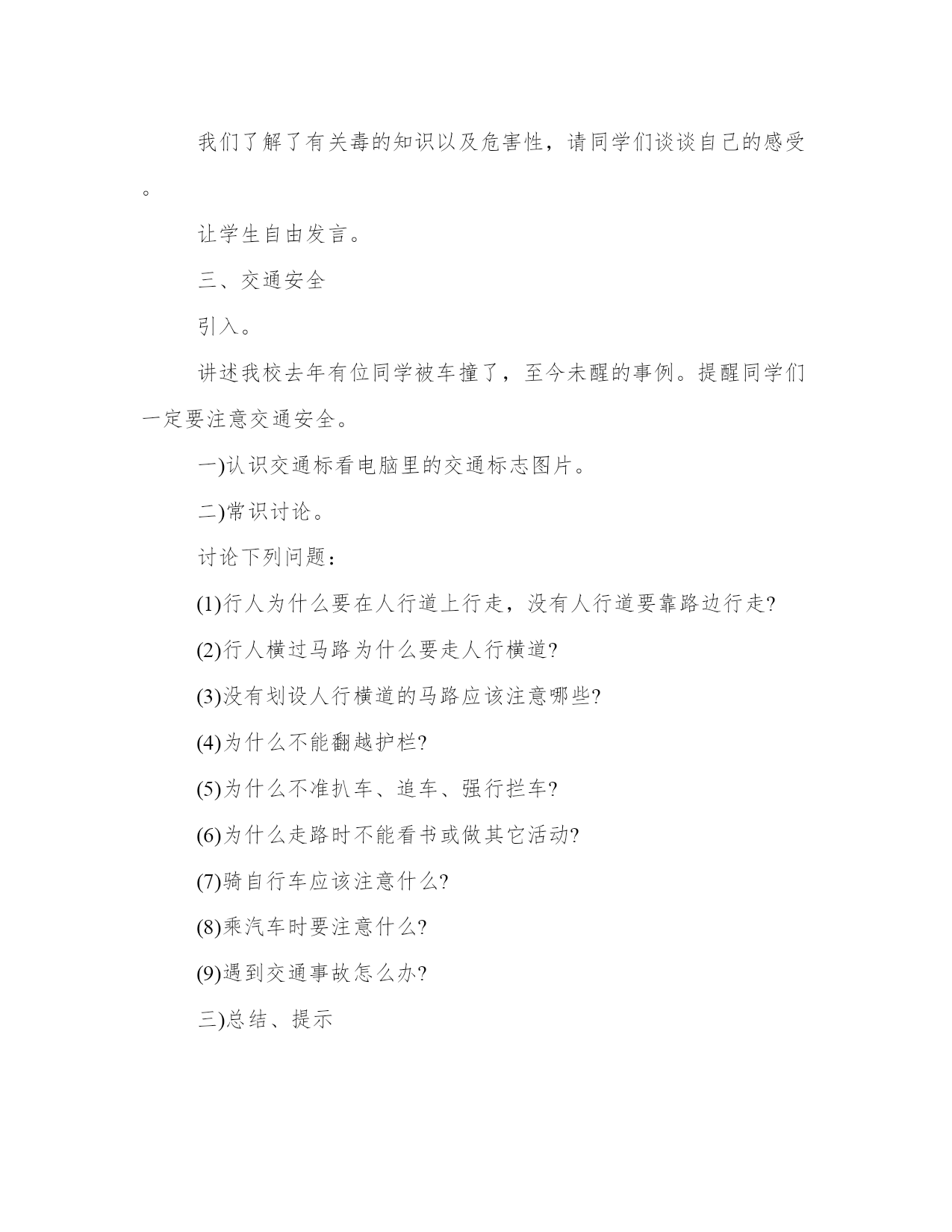 我们了解了有关毒的知识以及危害性，请同学们谈谈自己的感受。

让学生自由发言。

三、交通安全

引入。

讲述我校去年有位同学被车撞了，至今未醒的事例。提醒同学们一定要注意交通安全。

一)认识交通标看电脑里的交通标志图片。

二)常识讨论。

讨论下列问题：

(1)行人为什么要在人行道上行走，没有人行道要靠路边行走?

(2)行人横过马路为什么要走人行横道?

(3)没有划设人行横道的马路应该注意哪些?

(4)为什么不能翻越护栏?

(5)为什么不准扒车、追车、强行拦车?

(6)为什么走路时不能看书或做其它活动?

(7)骑自行车应该注意什么?

(8)乘汽车时要注意什么?

(9)遇到交通事故怎么办?

三)总结、提示